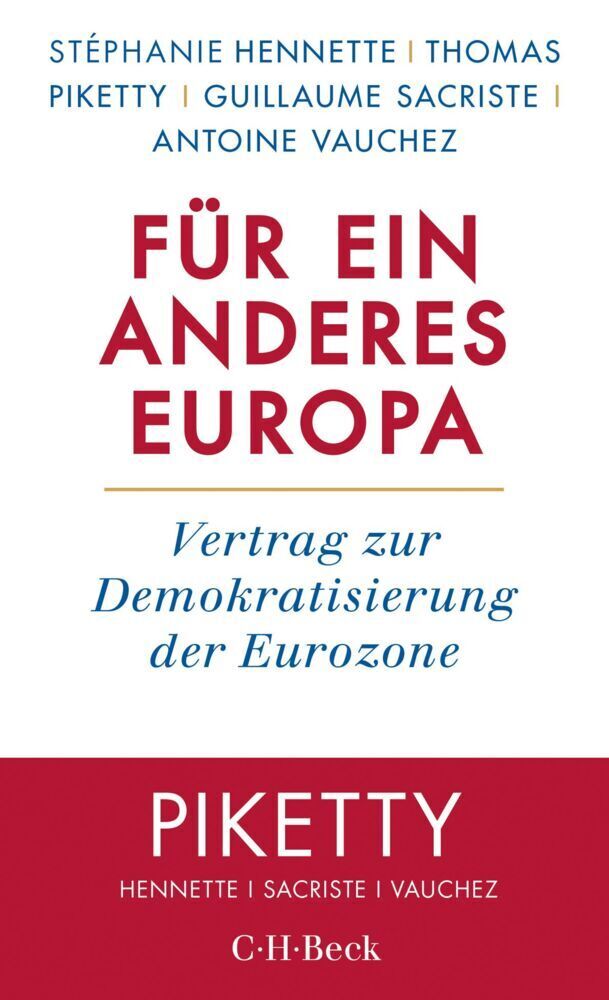 STÉPHANIE HENNETTE | THOMAS PIKETTY | GUILLAUME SACRISTE | ANTOINE VAUCHEZ

FÜR EIN ANDERES EUROPA

Vertrag zur Demokratisierung der Eurozone

PIKETTY

HENNETTE | SACRISTE | VAUCHEZ

C·H·Beck